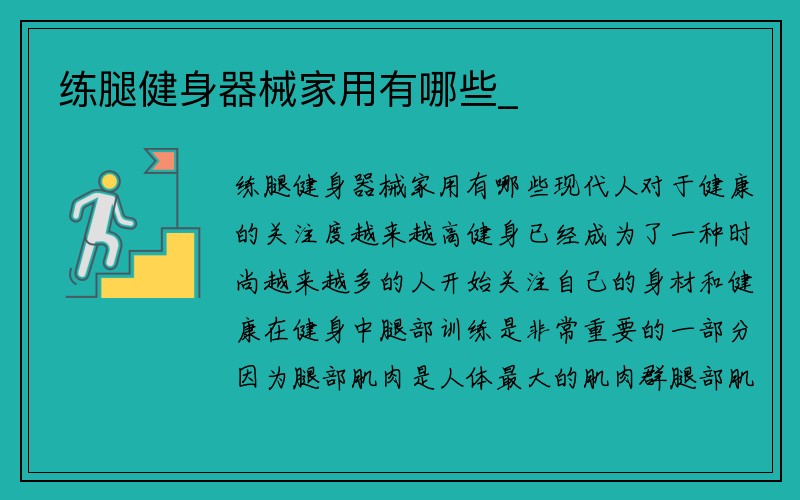 练腿健身器械家用有哪些_

练腿健身器械家用有哪些现代人对于健康的关注度越来越高健身已经成为了一种时尚越来越多的人开始关注自己的身材和健康在健身中腿部训练是非常重要的一部分因为腿部肌肉是人体最大的肌肉群腿部肌